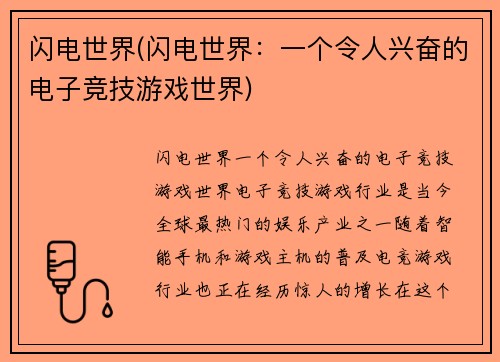 闪电世界(闪电世界：一个令人兴奋的电子竞技游戏世界)

闪电世界一个令人兴奋的电子竞技游戏世界电子竞技游戏行业是当今全球最热门的娱乐产业之一随着智能手机和游戏主机的普及电竞游戏行业也正在经历惊人的增长在这个